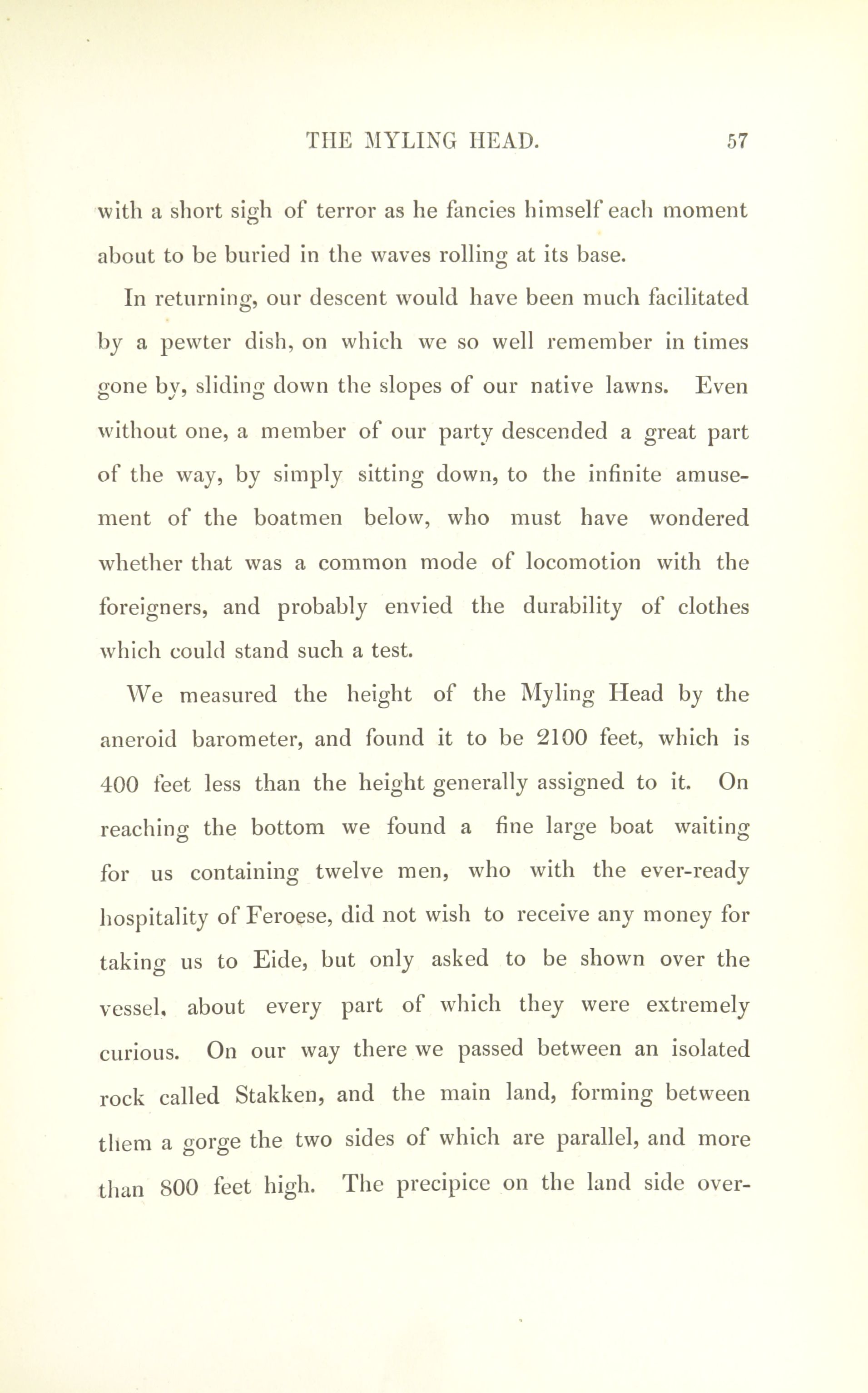 THE MYLING HEAD. 57

with a short sigh of terror as he fancies himself each moment about to be buried in the waves rolling at its base.

In returning, our descent would have been much facilitated by a pewter dish, on which we so well remember in times gone by, sliding down the slopes of our native lawns. Even without one, a member of our party descended a great part of the way, by simply sitting down, to the infinite amusement of the boatmen below, who must have wondered whether that was a common mode of locomotion with the foreigners, and probably envied the durability of clothes which could stand such a test.

We measured the height of the Myling Head by the aneroid barometer, and found it to be 2100 feet, which is 400 feet less than the height generally assigned to it. On reaching the bottom we found a fine large boat waiting for us containing twelve men, who with the ever-ready hospitality of Feroese, did not wish to receive any money for taking us to Eide, but only asked to be shown over the vessel, about every part of which they were extremely curious. On our way there we passed between an isolated rock called Stakken, and the main land, forming between them a gorge the two sides of which are parallel, and more than 800 feet high. The precipice on the land side over-